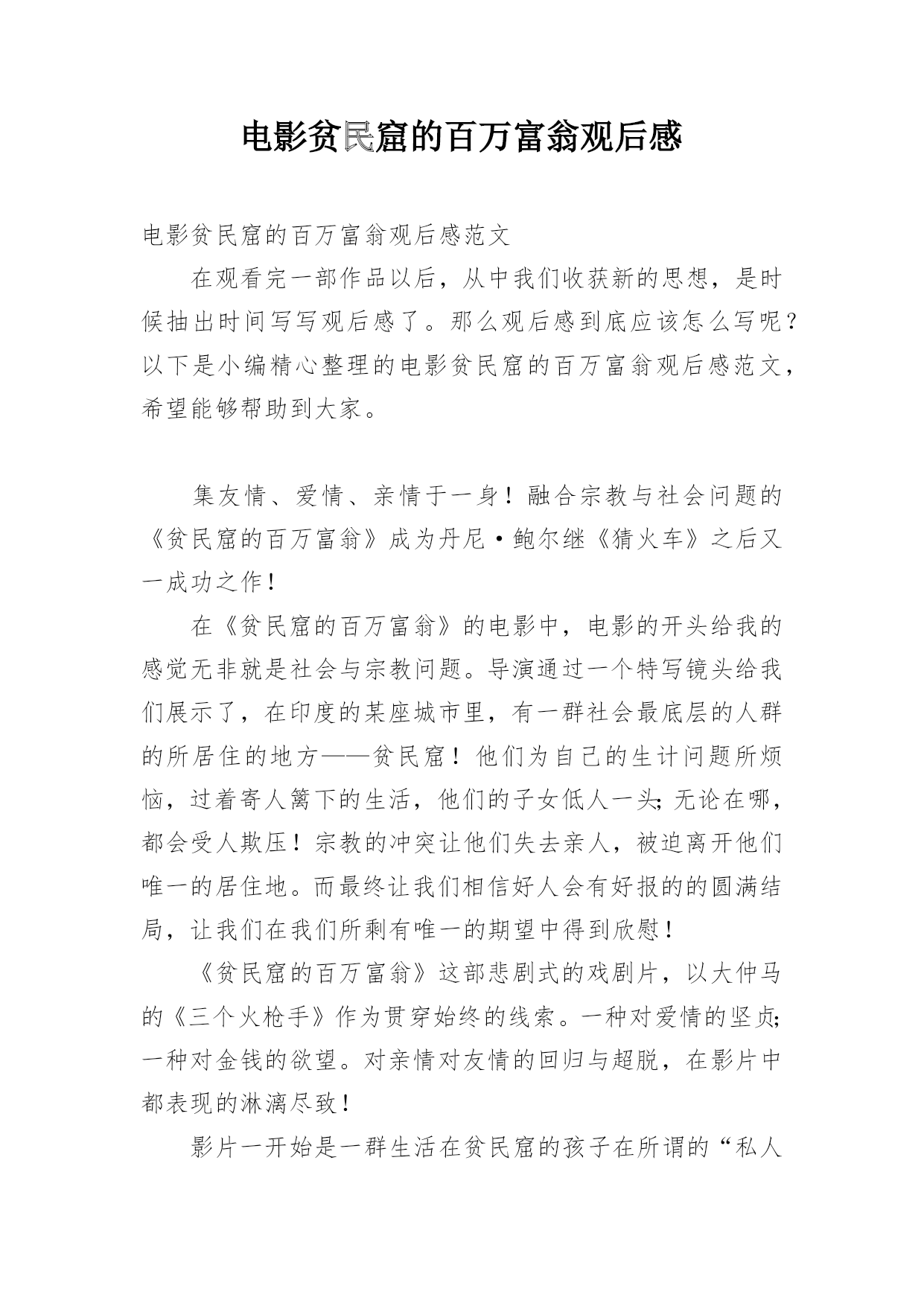 电影贫民窟的百万富翁观后感

电影贫民窟的百万富翁观后感范文

在观看完一部作品以后，从中我们收获新的思想，是时候抽出时间写写观后感了。那么观后感到底应该怎么写呢？以下是小编精心整理的电影贫民窟的百万富翁观后感范文，希望能够帮助到大家。

集友情、爱情、亲情于一身！融合宗教与社会问题的《贫民窟的百万富翁》成为丹尼·鲍尔继《猜火车》之后又一成功之作！

在《贫民窟的百万富翁》的电影中，电影的开头给我的感觉无非就是社会与宗教问题。导演通过一个特写镜头给我们展示了，在印度的某座城市里，有一群社会最底层的人群的所居住的地方——贫民窟！他们为自己的生计问题所烦恼，过着寄人篱下的生活，他们的子女低人一头;无论在哪，都会受人欺压！宗教的冲突让他们失去亲人，被迫离开他们唯一的居住地。而最终让我们相信好人会有好报的的圆满结局，让我们在我们所剩有唯一的期望中得到欣慰！

《贫民窟的百万富翁》这部悲剧式的戏剧片，以大仲马的《三个火枪手》作为贯穿始终的线索。一种对爱情的坚贞;一种对金钱的欲望。对亲情对友情的回归与超脱，在影片中都表现的淋漓尽致！

影片一开始是一群生活在贫民窟的孩子在所谓的“私人